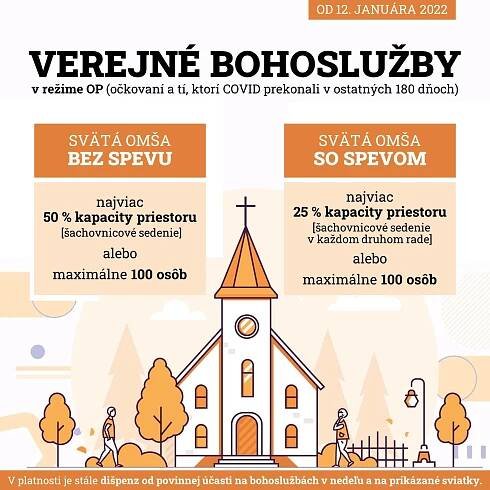 OD 12. JANUÁRA 2022

VEREJNÉ BOHOSLUŽBY

v režime OP (očkovaní a tí, ktorí COVID prekonali v ostatných 180 dňoch)

SVÄTÁ OMŠA
BEZ SPEVU

najviac
50 % kapacity priestoru
[šachovnicové sedenie]
alebo
maximálne 100 osôb

SVÄTÁ OMŠA
SO SPEVOM

najviac
25 % kapacity priestoru
[šachovnicové sedenie
v každom druhom rade]
alebo
maximálne 100 osôb

V platnosti je stále dišpenz od povinnej účasti na bohoslužbách v nedeľu a na prikázané sviatky.